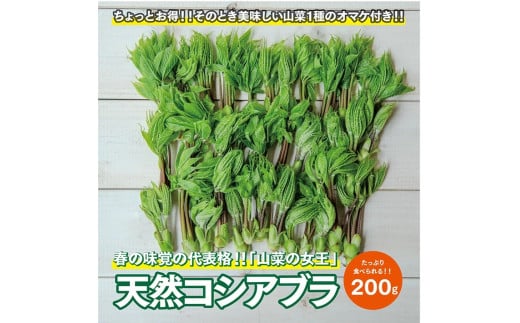 ちょっとお得!!そのとき美味しい山菜1種のオマケ付き!!

春の味覚の代表格!!「山菜の女王」

天然コシアブラ

たっぷり食べられる!!

200g